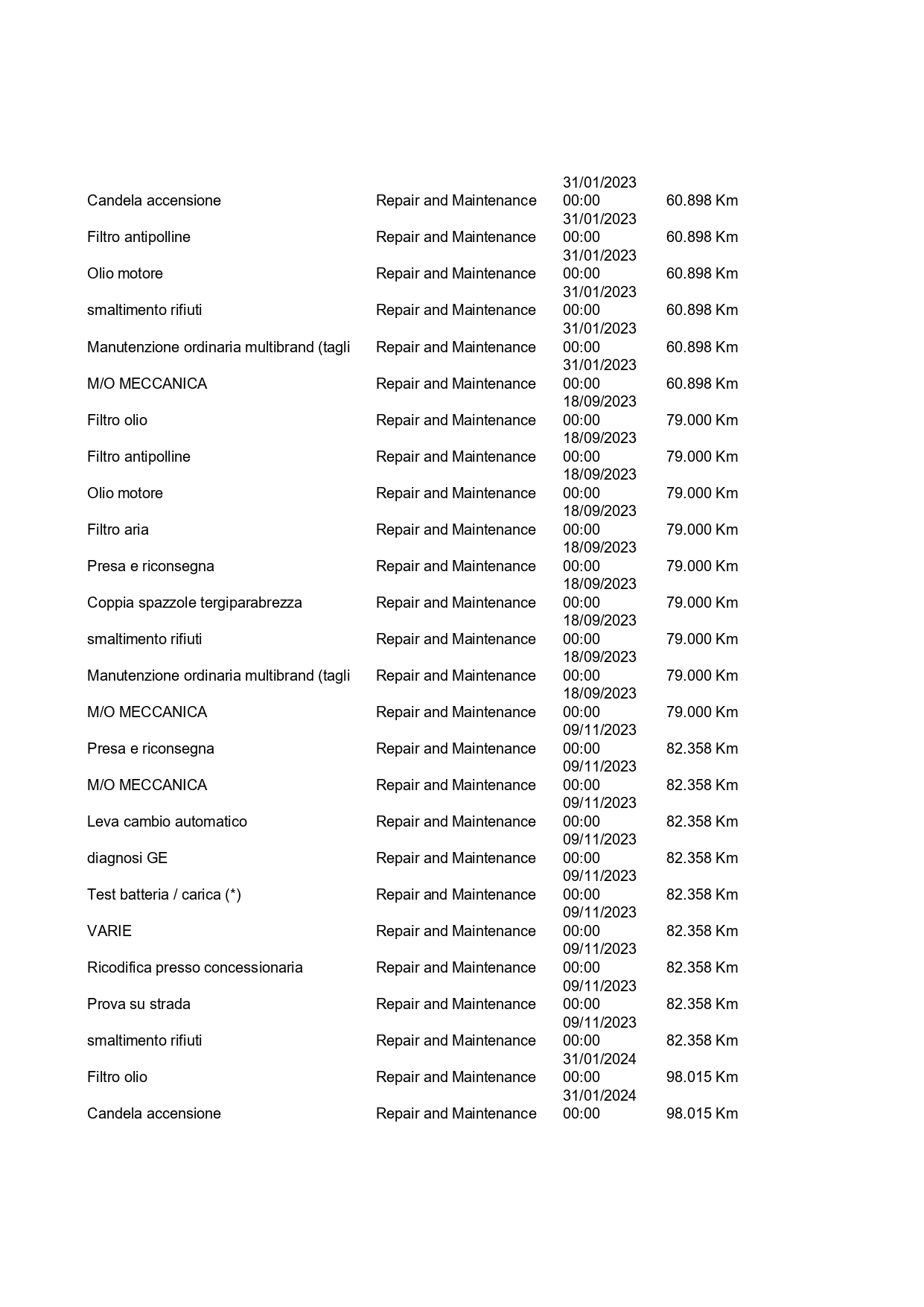 | | | | |
|---|---|---|---|
| Candela accensione | Repair and Maintenance | 31/01/2023 00:00 | 60.898 Km |
| Filtro antipolline | Repair and Maintenance | 31/01/2023 00:00 | 60.898 Km |
| Olio motore | Repair and Maintenance | 31/01/2023 00:00 | 60.898 Km |
| smaltimento rifiuti | Repair and Maintenance | 31/01/2023 00:00 | 60.898 Km |
| Manutenzione ordinaria multibrand (tagli | Repair and Maintenance | 31/01/2023 00:00 | 60.898 Km |
| M/O MECCANICA | Repair and Maintenance | 31/01/2023 00:00 | 60.898 Km |
| Filtro olio | Repair and Maintenance | 18/09/2023 00:00 | 79.000 Km |
| Filtro antipolline | Repair and Maintenance | 18/09/2023 00:00 | 79.000 Km |
| Olio motore | Repair and Maintenance | 18/09/2023 00:00 | 79.000 Km |
| Filtro aria | Repair and Maintenance | 18/09/2023 00:00 | 79.000 Km |
| Presa e riconsegna | Repair and Maintenance | 18/09/2023 00:00 | 79.000 Km |
| Coppia spazzole tergiparabrezza | Repair and Maintenance | 18/09/2023 00:00 | 79.000 Km |
| smaltimento rifiuti | Repair and Maintenance | 18/09/2023 00:00 | 79.000 Km |
| Manutenzione ordinaria multibrand (tagli | Repair and Maintenance | 18/09/2023 00:00 | 79.000 Km |
| M/O MECCANICA | Repair and Maintenance | 18/09/2023 00:00 | 79.000 Km |
| Presa e riconsegna | Repair and Maintenance | 09/11/2023 00:00 | 82.358 Km |
| M/O MECCANICA | Repair and Maintenance | 09/11/2023 00:00 | 82.358 Km |
| Leva cambio automatico | Repair and Maintenance | 09/11/2023 00:00 | 82.358 Km |
| diagnosi GE | Repair and Maintenance | 09/11/2023 00:00 | 82.358 Km |
| Test batteria / carica (*) | Repair and Maintenance | 09/11/2023 00:00 | 82.358 Km |
| VARIE | Repair and Maintenance | 09/11/2023 00:00 | 82.358 Km |
| Ricodifica presso concessionaria | Repair and Maintenance | 09/11/2023 00:00 | 82.358 Km |
| Prova su strada | Repair and Maintenance | 09/11/2023 00:00 | 82.358 Km |
| smaltimento rifiuti | Repair and Maintenance | 09/11/2023 00:00 | 82.358 Km |
| Filtro olio | Repair and Maintenance | 31/01/2024 00:00 | 98.015 Km |
| Candela accensione | Repair and Maintenance | 31/01/2024 00:00 | 98.015 Km |